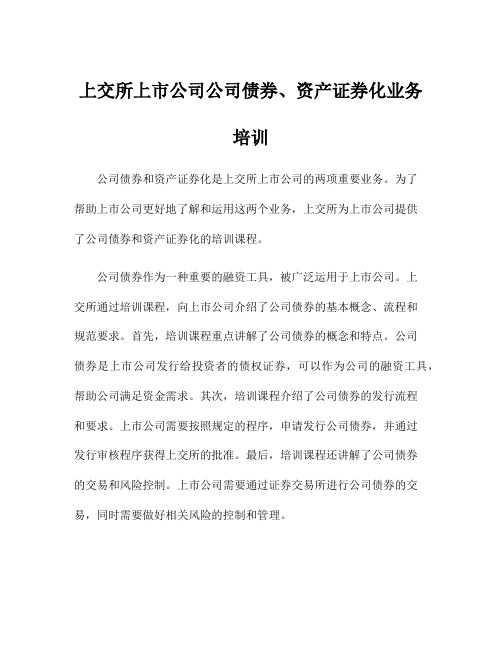 上交所上市公司公司债券、资产证券化业务培训

公司债券和资产证券化是上交所上市公司的两项重要业务。为了帮助上市公司更好地了解和运用这两个业务，上交所为上市公司提供了公司债券和资产证券化的培训课程。

公司债券作为一种重要的融资工具，被广泛运用于上市公司。上交所通过培训课程，向上市公司介绍了公司债券的基本概念、流程和规范要求。首先，培训课程重点讲解了公司债券的概念和特点。公司债券是上市公司发行给投资者的债权证券，可以作为公司的融资工具，帮助公司满足资金需求。其次，培训课程介绍了公司债券的发行流程和要求。上市公司需要按照规定的程序，申请发行公司债券，并通过发行审核程序获得上交所的批准。最后，培训课程还讲解了公司债券的交易和风险控制。上市公司需要通过证券交易所进行公司债券的交易，同时需要做好相关风险的控制和管理。